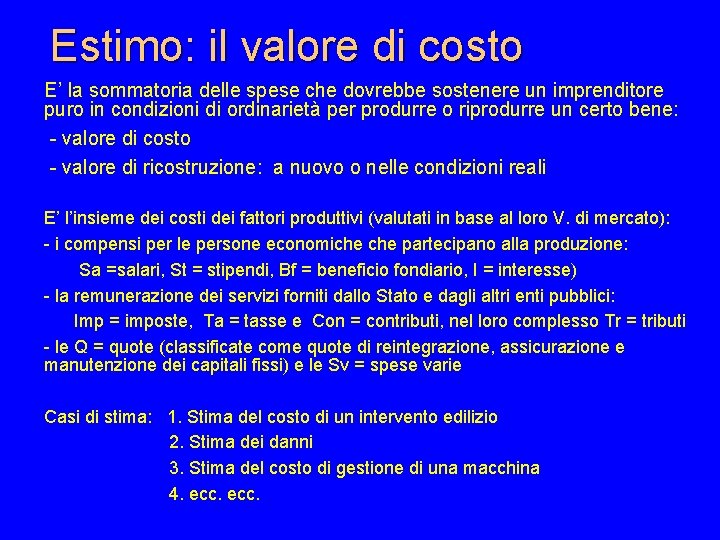 Estimo: il valore di costo

E' la sommatoria delle spese che dovrebbe sostenere un imprenditore puro in condizioni di ordinarietà per produrre o riprodurre un certo bene:

- valore di costo
- valore di ricostruzione: a nuovo o nelle condizioni reali

E' l'insieme dei costi dei fattori produttivi (valutati in base al loro V. di mercato):

- i compensi per le persone economiche che partecipano alla produzione:
Sa =salari, St = stipendi, Bf = beneficio fondiario, I = interesse)
- la remunerazione dei servizi forniti dallo Stato e dagli altri enti pubblici:
Imp = imposte, Ta = tasse e Con = contributi, nel loro complesso Tr = tributi
- le Q = quote (classificate come quote di reintegrazione, assicurazione e manutenzione dei capitali fissi) e le Sv = spese varie

Casi di stima: 1. Stima del costo di un intervento edilizio
2. Stima dei danni
3. Stima del costo di gestione di una macchina
4. ecc. ecc.